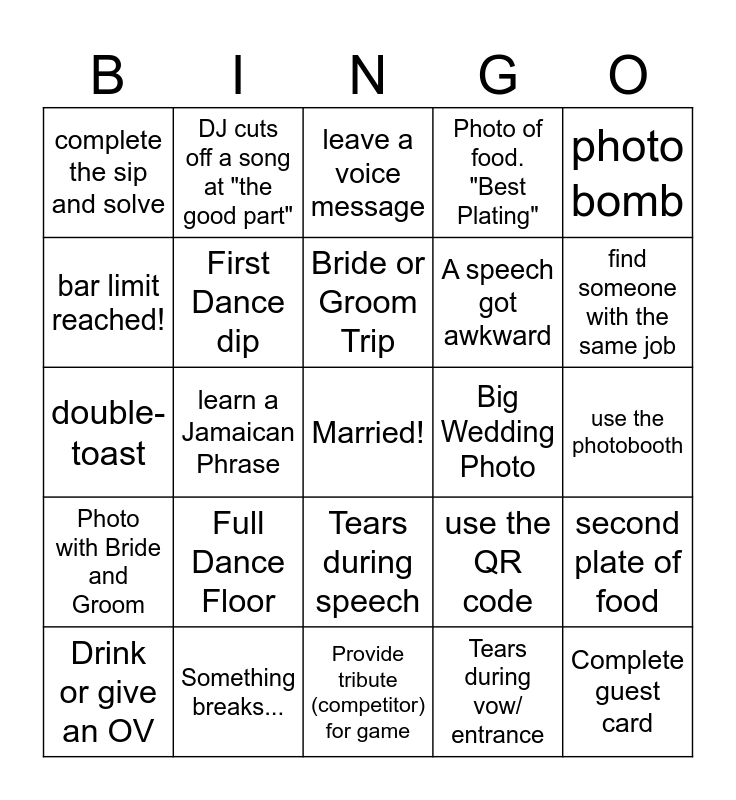 | B | I | N | G | O |
|---|---|---|---|---|
| complete the sip and solve | DJ cuts off a song at "the good part" | leave a voice message | Photo of food. "Best Plating" | photo bomb |
| bar limit reached! | First Dance dip | Bride or Groom Trip | A speech got awkward | find someone with the same job |
| double-toast | learn a Jamaican Phrase | Married! | Big Wedding Photo | use the photobooth |
| Photo with Bride and Groom | Full Dance Floor | Tears during speech | use the QR code | second plate of food |
| Drink or give an OV | Something breaks... | Provide tribute (competitor) for game | Tears during vow/ entrance | Complete guest card |